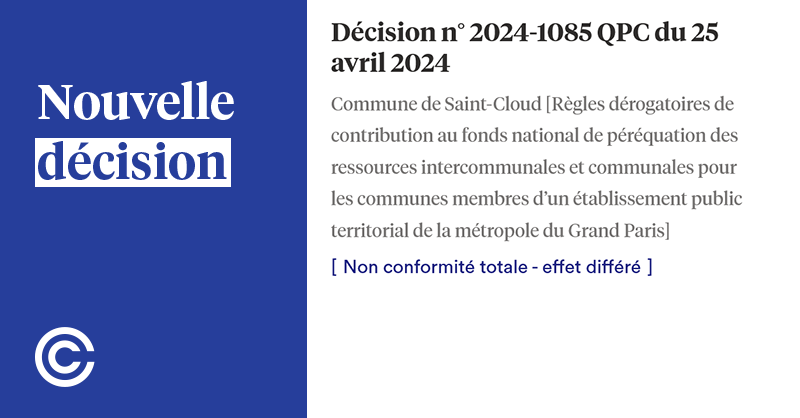 Nouvelle décision

Décision n° 2024-1085 QPC du 25 avril 2024

Commune de Saint-Cloud [Règles dérogatoires de contribution au fonds national de péréquation des ressources intercommunales et communales pour les communes membres d'un établissement public territorial de la métropole du Grand Paris]

[ Non conformité totale - effet différé ]